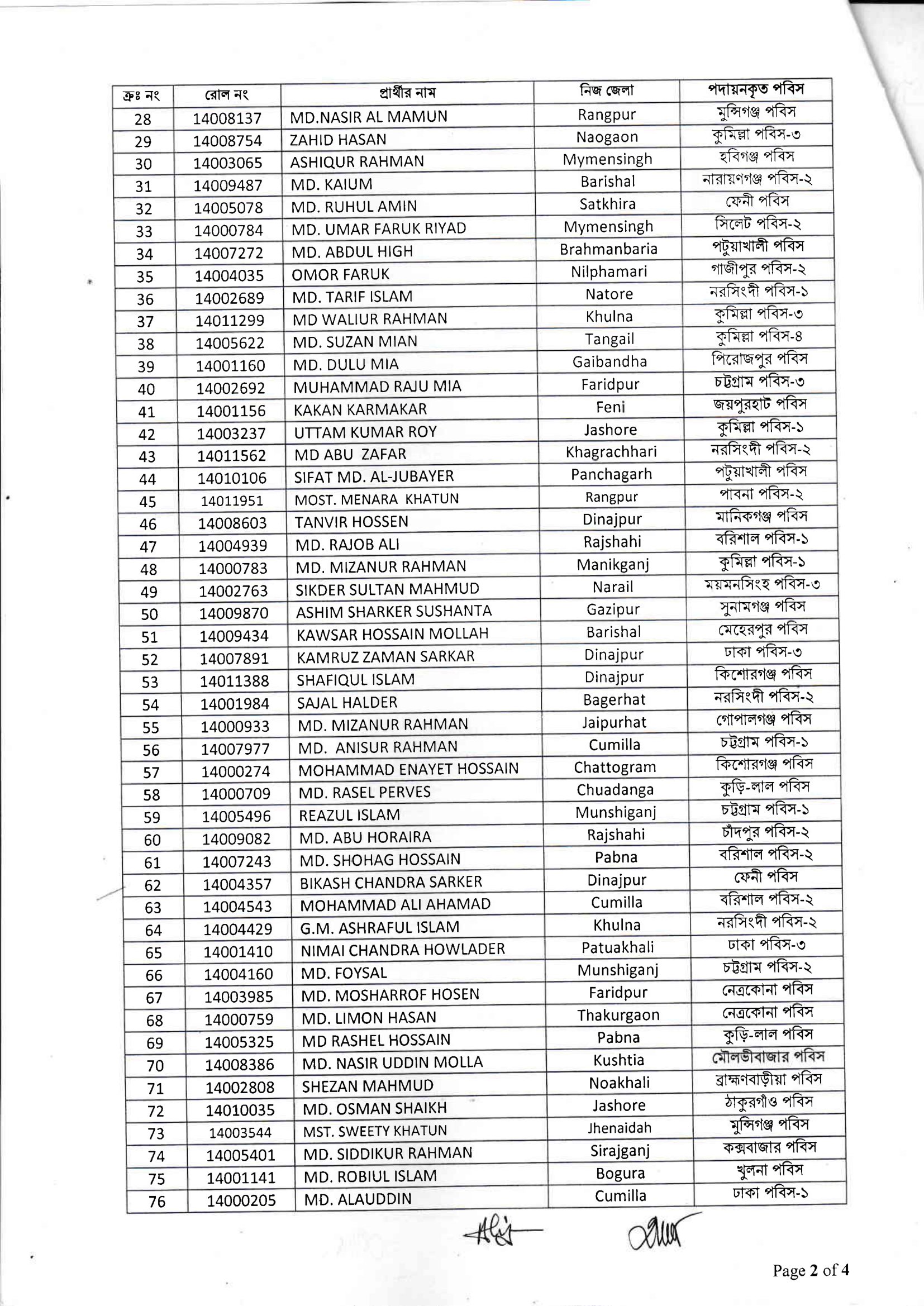 | ক্রঃ নং | রোল নং | প্রার্থীর নাম | নিজ জেলা | পদায়নকৃত পবিস |
|---|---|---|---|---|
| 28 | 14008137 | MD.NASIR AL MAMUN | Rangpur | মুন্সিগঞ্জ পবিস |
| 29 | 14008754 | ZAHID HASAN | Naogaon | কুমিল্লা পবিস-৩ |
| 30 | 14003065 | ASHIQUR RAHMAN | Mymensingh | হবিগঞ্জ পবিস |
| 31 | 14009487 | MD. KAIUM | Barishal | নারায়ণগঞ্জ পবিস-২ |
| 32 | 14005078 | MD. RUHUL AMIN | Satkhira | ফেনী পবিস |
| 33 | 14000784 | MD. UMAR FARUK RIYAD | Mymensingh | সিলেট পবিস-২ |
| 34 | 14007272 | MD. ABDUL HIGH | Brahmanbaria | পটুয়াখালী পবিস |
| 35 | 14004035 | OMOR FARUK | Nilphamari | গাজীপুর পবিস-২ |
| 36 | 14002689 | MD. TARIF ISLAM | Natore | নরসিংদী পবিস-১ |
| 37 | 14011299 | MD WALIUR RAHMAN | Khulna | কুমিল্লা পবিস-৩ |
| 38 | 14005622 | MD. SUZAN MIAN | Tangail | কুমিল্লা পবিস-৪ |
| 39 | 14001160 | MD. DULU MIA | Gaibandha | পিরোজপুর পবিস |
| 40 | 14002692 | MUHAMMAD RAJU MIA | Faridpur | চট্টগ্রাম পবিস-৩ |
| 41 | 14001156 | KAKAN KARMAKAR | Feni | জয়পুরহাট পবিস |
| 42 | 14003237 | UTTAM KUMAR ROY | Jashore | কুমিল্লা পবিস-১ |
| 43 | 14011562 | MD ABU ZAFAR | Khagrachhari | নরসিংদী পবিস-২ |
| 44 | 14010106 | SIFAT MD. AL-JUBAYER | Panchagarh | পটুয়াখালী পবিস |
| 45 | 14011951 | MOST. MENARA KHATUN | Rangpur | পাবনা পবিস-২ |
| 46 | 14008603 | TANVIR HOSSEN | Dinajpur | মানিকগঞ্জ পবিস |
| 47 | 14004939 | MD. RAJOB ALI | Rajshahi | বরিশাল পবিস-১ |
| 48 | 14000783 | MD. MIZANUR RAHMAN | Manikganj | কুমিল্লা পবিস-১ |
| 49 | 14002763 | SIKDER SULTAN MAHMUD | Narail | ময়মনসিংহ পবিস-৩ |
| 50 | 14009870 | ASHIM SHARKER SUSHANTA | Gazipur | সুনামগঞ্জ পবিস |
| 51 | 14009434 | KAWSAR HOSSAIN MOLLAH | Barishal | মেহেরপুর পবিস |
| 52 | 14007891 | KAMRUZ ZAMAN SARKAR | Dinajpur | ঢাকা পবিস-৩ |
| 53 | 14011388 | SHAFIQUL ISLAM | Dinajpur | কিশোরগঞ্জ পবিস |
| 54 | 14001984 | SAJAL HALDER | Bagerhat | নরসিংদী পবিস-২ |
| 55 | 14000933 | MD. MIZANUR RAHMAN | Jaipurhat | গোপালগঞ্জ পবিস |
| 56 | 14007977 | MD. ANISUR RAHMAN | Cumilla | চট্টগ্রাম পবিস-১ |
| 57 | 14000274 | MOHAMMAD ENAYET HOSSAIN | Chattogram | কিশোরগঞ্জ পবিস |
| 58 | 14000709 | MD. RASEL PERVES | Chuadanga | কুড়ি-লাল পবিস |
| 59 | 14005496 | REAZUL ISLAM | Munshiganj | চট্টগ্রাম পবিস-১ |
| 60 | 14009082 | MD. ABU HORAIRA | Rajshahi | চাঁদপুর পবিস-২ |
| 61 | 14007243 | MD. SHOHAG HOSSAIN | Pabna | বরিশাল পবিস-২ |
| 62 | 14004357 | BIKASH CHANDRA SARKER | Dinajpur | ফেনী পবিস |
| 63 | 14004543 | MOHAMMAD ALI AHAMAD | Cumilla | বরিশাল পবিস-২ |
| 64 | 14004429 | G.M. ASHRAFUL ISLAM | Khulna | নরসিংদী পবিস-২ |
| 65 | 14001410 | NIMAI CHANDRA HOWLADER | Patuakhali | ঢাকা পবিস-৩ |
| 66 | 14004160 | MD. FOYSAL | Munshiganj | চট্টগ্রাম পবিস-২ |
| 67 | 14003985 | MD. MOSHARROF HOSEN | Faridpur | নেত্রকোনা পবিস |
| 68 | 14000759 | MD. LIMON HASAN | Thakurgaon | নেত্রকোনা পবিস |
| 69 | 14005325 | MD RASHEL HOSSAIN | Pabna | কুড়ি-লাল পবিস |
| 70 | 14008386 | MD. NASIR UDDIN MOLLA | Kushtia | মৌলভীবাজার পবিস |
| 71 | 14002808 | SHEZAN MAHMUD | Noakhali | ব্রাহ্মণবাড়ীয়া পবিস |
| 72 | 14010035 | MD. OSMAN SHAIKH | Jashore | ঠাকুরগাঁও পবিস |
| 73 | 14003544 | MST. SWEETY KHATUN | Jhenaidah | মুন্সিগঞ্জ পবিস |
| 74 | 14005401 | MD. SIDDIKUR RAHMAN | Sirajganj | কক্সবাজার পবিস |
| 75 | 14001141 | MD. ROBIUL ISLAM | Bogura | খুলনা পবিস |
| 76 | 14000205 | MD. ALAUDDIN | Cumilla | ঢাকা পবিস-১ |

Page 2 of 4